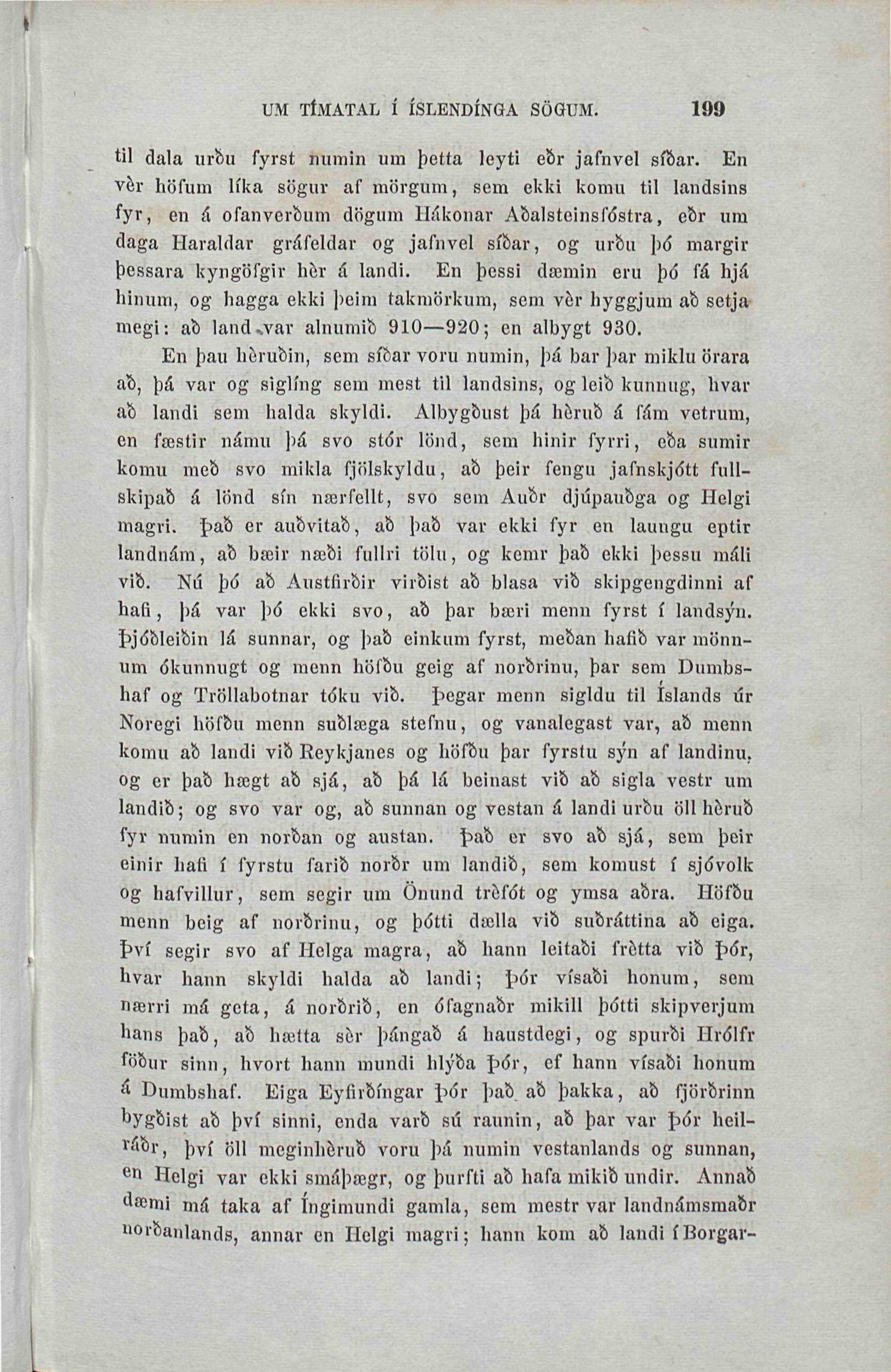 UM TÍMATAL Í ÍSLENDÍNGA SÖGUM. 199

til dala urðu fyrst numin um þetta leyti eðr jafnvel síðar. En vèr höfum líka sögur af mörgum, sem ekki komu til landsins fyr, en á ofanverðum dögum Hákonar Aðalsteinsfóstra, eðr um daga Haraldar gráfeldar og jafnvel síðar, og urðu þó margir þessara kyngöfgir hèr á landi. En þessi dæmin eru þó fá hjá hinum, og hagga ekki þeim takmörkum, sem vèr hyggjum að setja megi: að land var alnumið 910—920; en albygt 930.

En þau hèruðin, sem síðar voru numin, þá bar þar miklu örara að, þá var og siglíng sem mest til landsins, og leið kunnug, hvar að landi sem halda skyldi. Albygðust þá hèruð á fám vetrum, en fæstir námu þá svo stór lönd, sem hinir fyrri, eða sumir komu með svo mikla fjölskyldu, að þeir fengu jafnskjótt fullskipað á lönd sín nærfellt, svo sem Auðr djúpauðga og Helgi magri. Það er auðvitað, að það var ekki fyr en laungu eptir landnám, að bæir næði fullri tölu, og kemr það ekki þessu máli við. Nú þó að Austfirðir virðist að blasa við skipgengdinni af hafi, þá var þó ekki svo, að þar bæri menn fyrst í landsýn. Þjóðleiðin lá sunnar, og það einkum fyrst, meðan hafið var mönnum ókunnugt og menn höfðu geig af norðrinu, þar sem Dumbshaf og Tröllabotnar tóku við. Þegar menn sigldu til Íslands úr Noregi höfðu menn suðlæga stefnu, og vanalegast var, að menn komu að landi við Reykjanes og höfðu þar fyrstu sýn af landinu, og er það hægt að sjá, að þá lá beinast við að sigla vestr um landið; og svo var og, að sunnan og vestan á landi urðu öll hèruð fyr numin en norðan og austan. Það er svo að sjá, sem þeir einir hafi í fyrstu farið norðr um landið, sem komust í sjóvolk og hafvillur, sem segir um Önund trèfót og ymsa aðra. Höfðu menn beig af norðrinu, og þótti dælla við suðráttina að eiga. Því segir svo af Helga magra, að hann leitaði frètta við Þór, hvar hann skyldi halda að landi; Þór vísaði honum, sem nærri má geta, á norðrið, en ófagnaðr mikill þótti skipverjum hans það, að hætta sèr þángað á haustdegi, og spurði Hrólfr föður sinn, hvort hann mundi hlýða Þór, ef hann vísaði honum á Dumbshaf. Eiga Eyfirðíngar Þór það að þakka, að fjörðrinn bygðist að því sinni, enda varð sú raunin, að þar var Þór heilráðr, því öll meginhèruð voru þá numin vestanlands og sunnan, en Helgi var ekki smáþægr, og þurfti að hafa mikið undir. Annað dæmi má taka af Íngimundi gamla, sem mestr var landnámsmaðr norðanlands, annar en Helgi magri; hann kom að landi í Borgar-